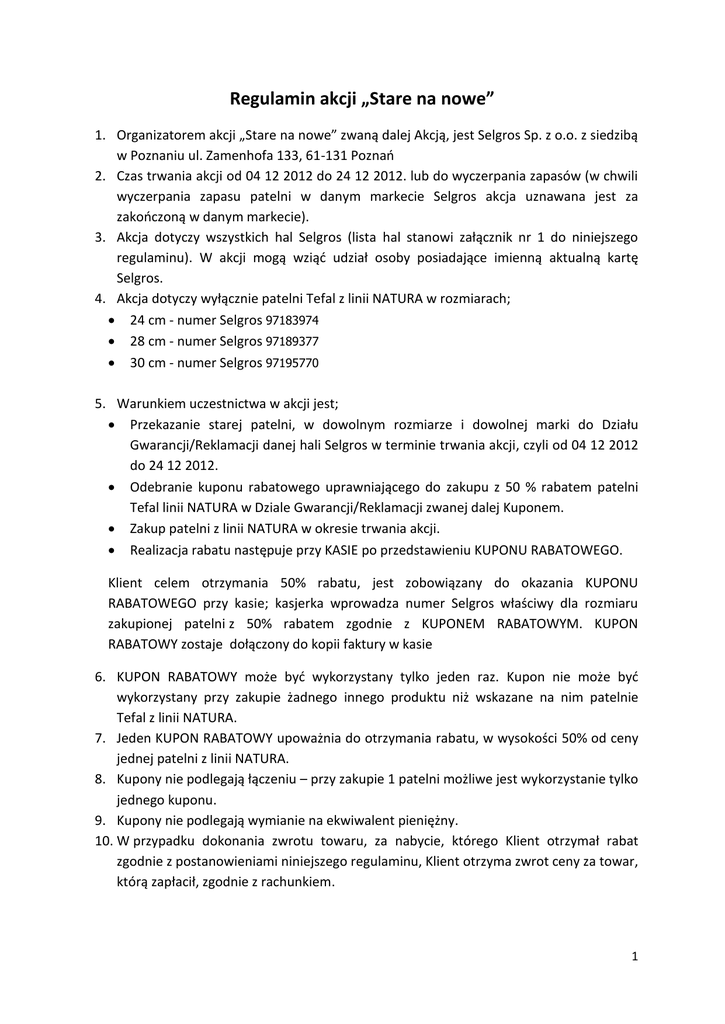 Regulamin akcji „Stare na nowe”

1. Organizatorem akcji „Stare na nowe” zwaną dalej Akcją, jest Selgros Sp. z o.o. z siedzibą w Poznaniu ul. Zamenhofa 133, 61-131 Poznań
2. Czas trwania akcji od 04 12 2012 do 24 12 2012. lub do wyczerpania zapasów (w chwili wyczerpania zapasu patelni w danym markecie Selgros akcja uznawana jest za zakończoną w danym markecie).
3. Akcja dotyczy wszystkich hal Selgros (lista hal stanowi załącznik nr 1 do niniejszego regulaminu). W akcji mogą wziąć udział osoby posiadające imienną aktualną kartę Selgros.
4. Akcja dotyczy wyłącznie patelni Tefal z linii NATURA w rozmiarach;
• 24 cm - numer Selgros 97183974
• 28 cm - numer Selgros 97189377
• 30 cm - numer Selgros 97195770

5. Warunkiem uczestnictwa w akcji jest;
• Przekazanie starej patelni, w dowolnym rozmiarze i dowolnej marki do Działu Gwarancji/Reklamacji danej hali Selgros w terminie trwania akcji, czyli od 04 12 2012 do 24 12 2012.
• Odebranie kuponu rabatowego uprawniającego do zakupu z 50 % rabatem patelni Tefal linii NATURA w Dziale Gwarancji/Reklamacji zwanej dalej Kuponem.
• Zakup patelni z linii NATURA w okresie trwania akcji.
• Realizacja rabatu następuje przy KASIE po przedstawieniu KUPONU RABATOWEGO.

Klient celem otrzymania 50% rabatu, jest zobowiązany do okazania KUPONU RABATOWEGO przy kasie; kasjerka wprowadza numer Selgros właściwy dla rozmiaru zakupionej patelni z 50% rabatem zgodnie z KUPONEM RABATOWYM. KUPON RABATOWY zostaje dołączony do kopii faktury w kasie

6. KUPON RABATOWY może być wykorzystany tylko jeden raz. Kupon nie może być wykorzystany przy zakupie żadnego innego produktu niż wskazane na nim patelnie Tefal z linii NATURA.
7. Jeden KUPON RABATOWY upoważnia do otrzymania rabatu, w wysokości 50% od ceny jednej patelni z linii NATURA.
8. Kupony nie podlegają łączeniu – przy zakupie 1 patelni możliwe jest wykorzystanie tylko jednego kuponu.
9. Kupony nie podlegają wymianie na ekwiwalent pieniężny.
10. W przypadku dokonania zwrotu towaru, za nabycie, którego Klient otrzymał rabat zgodnie z postanowieniami niniejszego regulaminu, Klient otrzyma zwrot ceny za towar, którą zapłacił, zgodnie z rachunkiem.

1